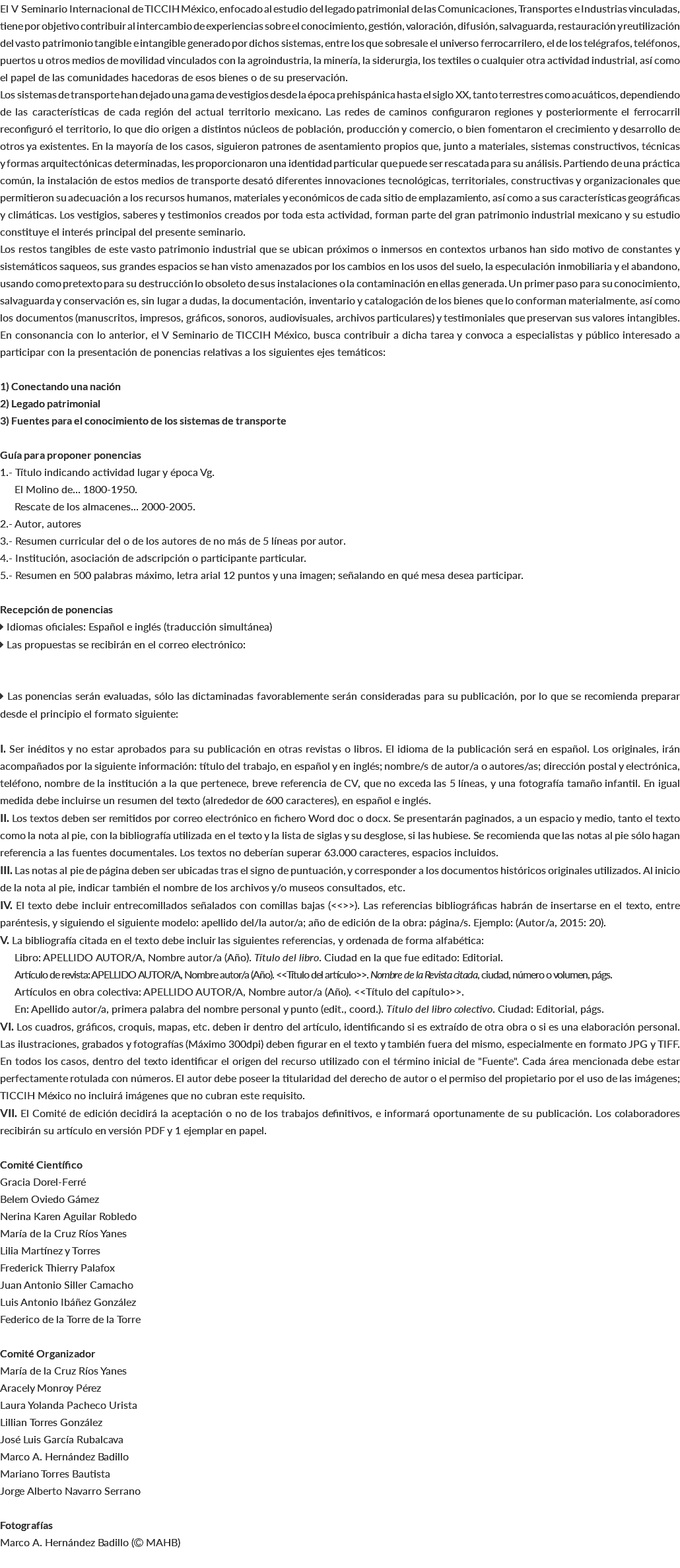 El V Seminario Internacional de TICCIH México, enfocado al estudio del legado patrimonial de las Comunicaciones, Transportes e Industrias vinculadas, tiene por objetivo contribuir al intercambio de experiencias sobre el conocimiento, gestión, valoración, difusión, salvaguarda, restauración y reutilización del vasto patrimonio tangible e intangible generado por dichos sistemas, entre los que sobresale el universo ferrocarrilero, el de los telégrafos, teléfonos, puertos u otros medios de movilidad vinculados con la agroindustria, la minería, la siderurgia, los textiles o cualquier otra actividad industrial, así como el papel de las comunidades hacedoras de esos bienes o de su preservación.
Los sistemas de transporte han dejado una gama de vestigios desde la época prehispánica hasta el siglo XX, tanto terrestres como acuáticos, dependiendo de las características de cada región del actual territorio mexicano. Las redes de caminos configuraron regiones y posteriormente el ferrocarril reconfiguró el territorio, lo que dio origen a distintos núcleos de población, producción y comercio, o bien fomentaron el crecimiento y desarrollo de otros ya existentes. En la mayoría de los casos, siguieron patrones de asentamiento propios que, junto a materiales, sistemas constructivos, técnicas y formas arquitectónicas determinadas, les proporcionaron una identidad particular que puede ser rescatada para su análisis. Partiendo de una práctica común, la instalación de estos medios de transporte desató diferentes innovaciones tecnológicas, territoriales, constructivas y organizacionales que permitieron su adecuación a los recursos humanos, materiales y económicos de cada sitio de emplazamiento, así como a sus características geográficas y climáticas. Los vestigios, saberes y testimonios creados por toda esta actividad, forman parte del gran patrimonio industrial mexicano y su estudio constituye el interés principal del presente seminario.
Los restos tangibles de este vasto patrimonio industrial que se ubican próximos o inmersos en contextos urbanos han sido motivo de constantes y sistemáticos saqueos, sus grandes espacios se han visto amenazados por los cambios en los usos del suelo, la especulación inmobiliaria y el abandono, usando como pretexto para su destrucción lo obsoleto de sus instalaciones o la contaminación en ellas generada. Un primer paso para su conocimiento, salvaguarda y conservación es, sin lugar a dudas, la documentación, inventario y catalogación de los bienes que lo conforman materialmente, así como los documentos (manuscritos, impresos, gráficos, sonoros, audiovisuales, archivos particulares) y testimoniales que preservan sus valores intangibles.
En consonancia con lo anterior, el V Seminario de TICCIH México, busca contribuir a dicha tarea y convoca a especialistas y público interesado a participar con la presentación de ponencias relativas a los siguientes ejes temáticos:

1) Conectando una nación
2) Legado patrimonial
3) Fuentes para el conocimiento de los sistemas de transporte

Guía para proponer ponencias
1.- Título indicando actividad lugar y época Vg.
El Molino de... 1800-1950.
Rescate de los almacenes... 2000-2005.
2.- Autor, autores
3.- Resumen curricular del o de los autores de no más de 5 líneas por autor.
4.- Institución, asociación de adscripción o participante particular.
5.- Resumen en 500 palabras máximo, letra arial 12 puntos y una imagen; señalando en qué mesa desea participar.

Recepción de ponencias
Idiomas oficiales: Español e inglés (traducción simultánea)
Las propuestas se recibirán en el correo electrónico:

Las ponencias serán evaluadas, sólo las dictaminadas favorablemente serán consideradas para su publicación, por lo que se recomienda preparar desde el principio el formato siguiente:

I. Ser inéditos y no estar aprobados para su publicación en otras revistas o libros. El idioma de la publicación será en español. Los originales, irán acompañados por la siguiente información: título del trabajo, en español y en inglés; nombre/s de autor/a o autores/as; dirección postal y electrónica, teléfono, nombre de la institución a la que pertenece, breve referencia de CV, que no exceda las 5 líneas, y una fotografía tamaño infantil. En igual medida debe incluirse un resumen del texto (alrededor de 600 caracteres), en español e inglés.
II. Los textos deben ser remitidos por correo electrónico en fichero Word doc o docx. Se presentarán paginados, a un espacio y medio, tanto el texto como la nota al pie, con la bibliografía utilizada en el texto y la lista de siglas y su desglose, si las hubiese. Se recomienda que las notas al pie sólo hagan referencia a las fuentes documentales. Los textos no deberían superar 63.000 caracteres, espacios incluidos.
III. Las notas al pie de página deben ser ubicadas tras el signo de puntuación, y corresponder a los documentos históricos originales utilizados. Al inicio de la nota al pie, indicar también el nombre de los archivos y/o museos consultados, etc.
IV. El texto debe incluir entrecomillados señalados con comillas bajas (<<>>). Las referencias bibliográficas habrán de insertarse en el texto, entre paréntesis, y siguiendo el siguiente modelo: apellido del/la autor/a; año de edición de la obra: página/s. Ejemplo: (Autor/a, 2015: 20).
V. La bibliografía citada en el texto debe incluir las siguientes referencias, y ordenada de forma alfabética:
Libro: APELLIDO AUTOR/A, Nombre autor/a (Año). Título del libro. Ciudad en la que fue editado: Editorial.
Artículo de revista: APELLIDO AUTOR/A, Nombre autor/a (Año). <<Título del artículo>>. Nombre de la Revista citada, ciudad, número o volumen, págs.
Artículos en obra colectiva: APELLIDO AUTOR/A, Nombre autor/a (Año). <<Título del capítulo>>.
En: Apellido autor/a, primera palabra del nombre personal y punto (edit., coord.). Título del libro colectivo. Ciudad: Editorial, págs.
VI. Los cuadros, gráficos, croquis, mapas, etc. deben ir dentro del artículo, identificando si es extraído de otra obra o si es una elaboración personal. Las ilustraciones, grabados y fotografías (Máximo 300dpi) deben figurar en el texto y también fuera del mismo, especialmente en formato JPG y TIFF. En todos los casos, dentro del texto identificar el origen del recurso utilizado con el término inicial de "Fuente". Cada área mencionada debe estar perfectamente rotulada con números. El autor debe poseer la titularidad del derecho de autor o el permiso del propietario por el uso de las imágenes; TICCIH México no incluirá imágenes que no cubran este requisito.
VII. El Comité de edición decidirá la aceptación o no de los trabajos definitivos, e informará oportunamente de su publicación. Los colaboradores recibirán su artículo en versión PDF y 1 ejemplar en papel.

Comité Científico
Gracia Dorel-Ferré
Belem Oviedo Gámez
Nerina Karen Aguilar Robledo
María de la Cruz Ríos Yanes
Lilia Martínez y Torres
Frederick Thierry Palafox
Juan Antonio Siller Camacho
Luis Antonio Ibáñez González
Federico de la Torre de la Torre

Comité Organizador
María de la Cruz Ríos Yanes
Aracely Monroy Pérez
Laura Yolanda Pacheco Urista
Lillian Torres González
José Luis García Rubalcava
Marco A. Hernández Badillo
Mariano Torres Bautista
Jorge Alberto Navarro Serrano

Fotografías
Marco A. Hernández Badillo (© MAHB)